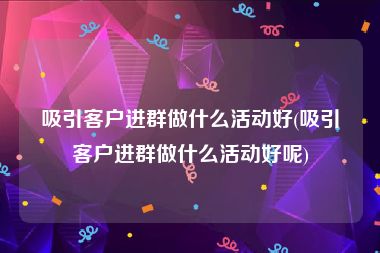 吸引客户进群做什么活动好(吸引客户进群做什么活动好呢)